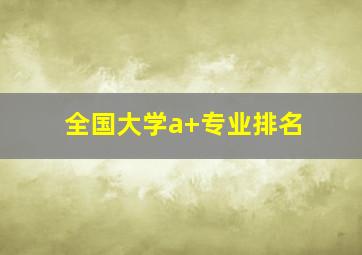 全国大学a+专业排名